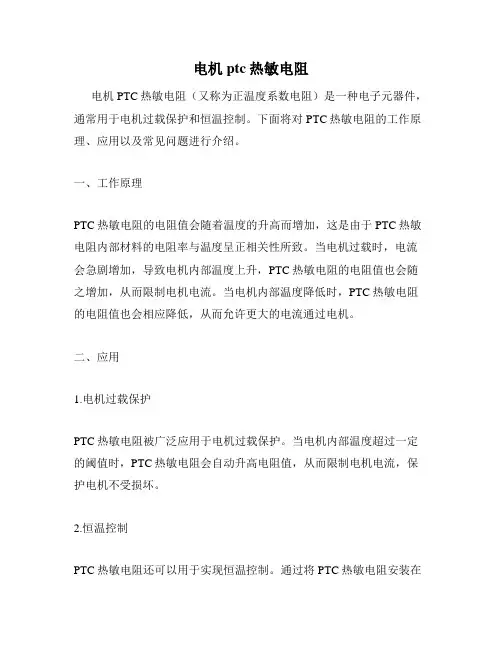 电机 ptc 热敏电阻

电机 PTC 热敏电阻（又称为正温度系数电阻）是一种电子元器件，通常用于电机过载保护和恒温控制。下面将对 PTC 热敏电阻的工作原理、应用以及常见问题进行介绍。

一、工作原理

PTC 热敏电阻的电阻值会随着温度的升高而增加，这是由于 PTC 热敏电阻内部材料的电阻率与温度呈正相关性所致。当电机过载时，电流会急剧增加，导致电机内部温度上升，PTC 热敏电阻的电阻值也会随之增加，从而限制电机电流。当电机内部温度降低时，PTC 热敏电阻的电阻值也会相应降低，从而允许更大的电流通过电机。

二、应用

1.电机过载保护

PTC 热敏电阻被广泛应用于电机过载保护。当电机内部温度超过一定的阈值时，PTC 热敏电阻会自动升高电阻值，从而限制电机电流，保护电机不受损坏。

2.恒温控制

PTC 热敏电阻还可以用于实现恒温控制。通过将 PTC 热敏电阻安装在